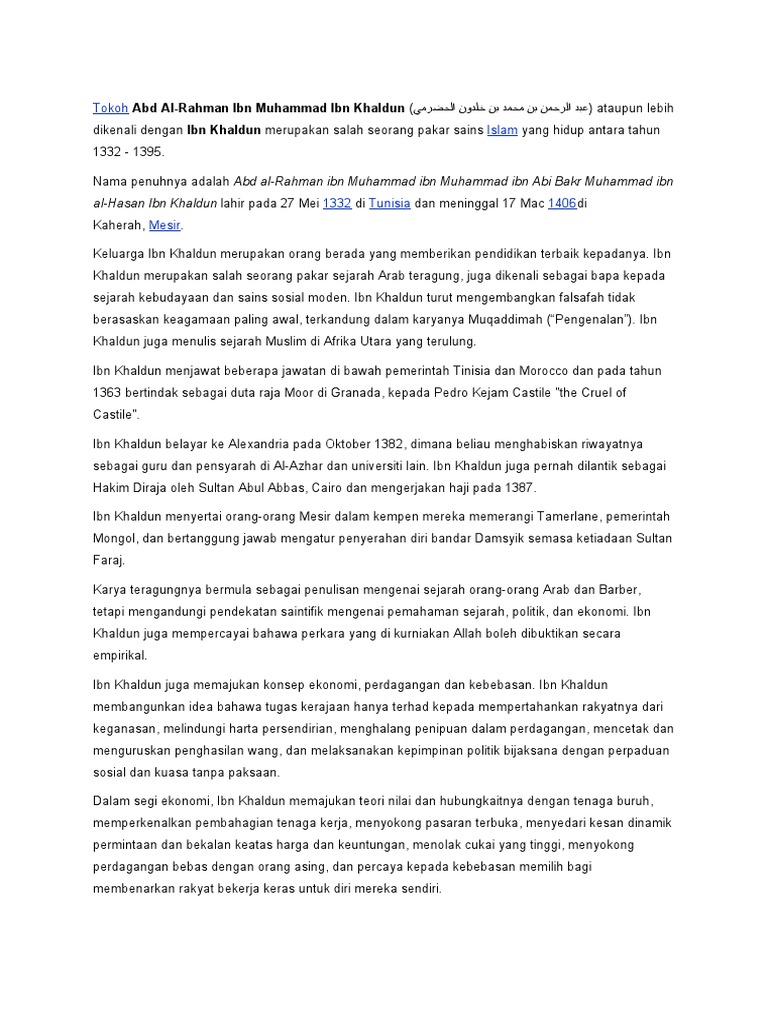 Tokoh Abd Al-Rahman Ibn Muhammad Ibn Khaldun (عبد الرحمن بن محمد بن خلدون الحضرمي) ataupun lebih dikenali dengan Ibn Khaldun merupakan salah seorang pakar sains Islam yang hidup antara tahun 1332 - 1395.

Nama penuhnya adalah Abd al-Rahman ibn Muhammad ibn Muhammad ibn Abi Bakr Muhammad ibn al-Hasan Ibn Khaldun lahir pada 27 Mei 1332 di Tunisia dan meninggal 17 Mac 1406di Kaherah, Mesir.

Keluarga Ibn Khaldun merupakan orang berada yang memberikan pendidikan terbaik kepadanya. Ibn Khaldun merupakan salah seorang pakar sejarah Arab teragung, juga dikenali sebagai bapa kepada sejarah kebudayaan dan sains sosial moden. Ibn Khaldun turut mengembangkan falsafah tidak berasaskan keagamaan paling awal, terkandung dalam karyanya Muqaddimah ("Pengenalan"). Ibn Khaldun juga menulis sejarah Muslim di Afrika Utara yang terulung.

Ibn Khaldun menjawat beberapa jawatan di bawah pemerintah Tinisia dan Morocco dan pada tahun 1363 bertindak sebagai duta raja Moor di Granada, kepada Pedro Kejam Castile "the Cruel of Castile".

Ibn Khaldun belayar ke Alexandria pada Oktober 1382, dimana beliau menghabiskan riwayatnya sebagai guru dan pensyarah di Al-Azhar dan universiti lain. Ibn Khaldun juga pernah dilantik sebagai Hakim Diraja oleh Sultan Abul Abbas, Cairo dan mengerjakan haji pada 1387.

Ibn Khaldun menyertai orang-orang Mesir dalam kempen mereka memerangi Tamerlane, pemerintah Mongol, dan bertanggung jawab mengatur penyerahan diri bandar Damsyik semasa ketiadaan Sultan Faraj.

Karya teragungnya bermula sebagai penulisan mengenai sejarah orang-orang Arab dan Barber, tetapi mengandungi pendekatan saintifik mengenai pemahaman sejarah, politik, dan ekonomi. Ibn Khaldun juga mempercayai bahawa perkara yang di kurniakan Allah boleh dibuktikan secara empirikal.

Ibn Khaldun juga memajukan konsep ekonomi, perdagangan dan kebebasan. Ibn Khaldun membangunkan idea bahawa tugas kerajaan hanya terhad kepada mempertahankan rakyatnya dari keganasan, melindungi harta persendirian, menghalang penipuan dalam perdagangan, mencetak dan menguruskan penghasilan wang, dan melaksanakan kepimpinan politik bijaksana dengan perpaduan sosial dan kuasa tanpa paksaan.

Dalam segi ekonomi, Ibn Khaldun memajukan teori nilai dan hubungkaitnya dengan tenaga buruh, memperkenalkan pembahagian tenaga kerja, menyokong pasaran terbuka, menyedari kesan dinamik permintaan dan bekalan keatas harga dan keuntungan, menolak cukai yang tinggi, menyokong perdagangan bebas dengan orang asing, dan percaya kepada kebebasan memilih bagi membenarkan rakyat bekerja keras untuk diri mereka sendiri.